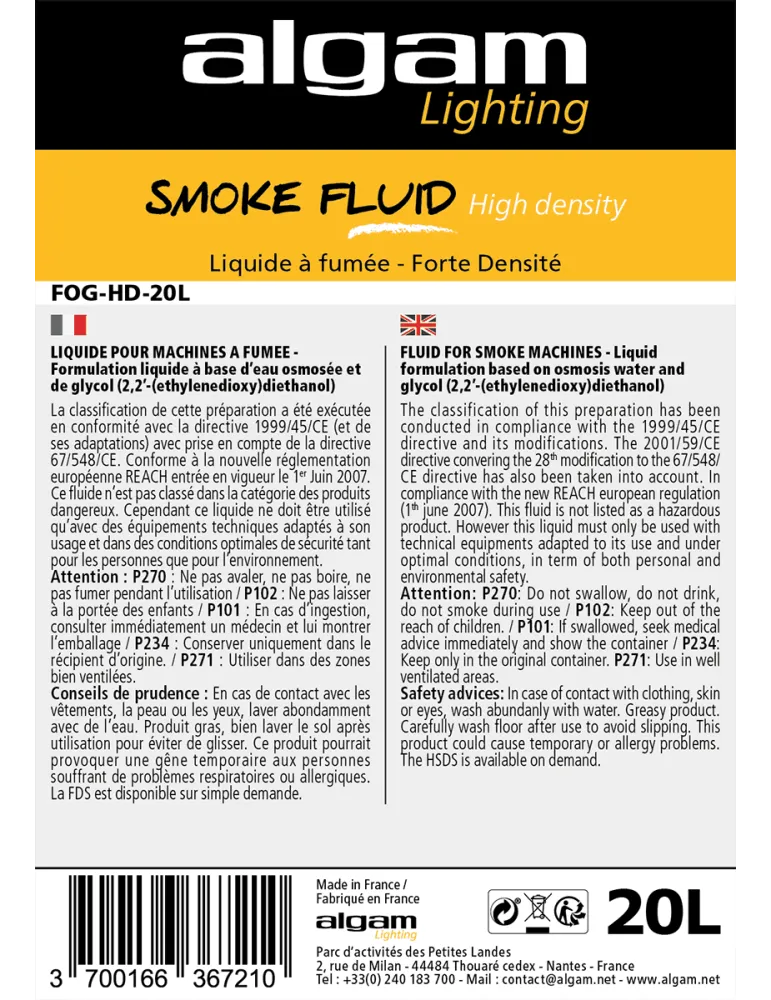 algam
Lighting

SMOKE FLUID High density

Liquide à fumée - Forte Densité

FOG-HD-20L

LIQUIDE POUR MACHINES A FUMEE - Formulation liquide à base d'eau osmosée et de glycol (2,2'-(ethylenedioxy)diethanol)

La classification de cette préparation a été exécutée en conformité avec la directive 1999/45/CE (et de ses adaptations) avec prise en compte de la directive 67/548/CE. Conforme à la nouvelle réglementation européenne REACH entrée en vigueur le 1$^{er}$ Juin 2007. Ce fluide n'est pas classé dans la catégorie des produits dangereux. Cependant ce liquide ne doit être utilisé qu'avec des équipements techniques adaptés à son usage et dans des conditions optimales de sécurité tant pour les personnes que pour l'environnement.
Attention : P270 : Ne pas avaler, ne pas boire, ne pas fumer pendant l'utilisation / P102 : Ne pas laisser à la portée des enfants / P101 : En cas d'ingestion, consulter immédiatement un médecin et lui montrer l'emballage / P234 : Conserver uniquement dans le récipient d'origine. / P271 : Utiliser dans des zones bien ventilées.
Conseils de prudence : En cas de contact avec les vêtements, la peau ou les yeux, laver abondamment avec de l'eau. Produit gras, bien laver le sol après utilisation pour éviter de glisser. Ce produit pourrait provoquer une gêne temporaire aux personnes souffrant de problèmes respiratoires ou allergiques. La FDS est disponible sur simple demande.

FLUID FOR SMOKE MACHINES - Liquid formulation based on osmosis water and glycol (2,2'-(ethylenedioxy)diethanol)

The classification of this preparation has been conducted in compliance with the 1999/45/CE directive and its modifications. The 2001/59/CE directive convering the 28$^{th}$ modification to the 67/548/CE directive has also been taken into account. In compliance with the new REACH european regulation (1$^{th}$ june 2007). This fluid is not listed as a hazardous product. However this liquid must only be used with technical equipments adapted to its use and under optimal conditions, in term of both personal and environmental safety.
Attention: P270: Do not swallow, do not drink, do not smoke during use / P102: Keep out of the reach of children. / P101: If swallowed, seek medical advice immediately and show the container / P234: Keep only in the original container. P271: Use in well ventilated areas.
Safety advices: In case of contact with clothing, skin or eyes, wash abundanly with water. Greasy product. Carefully wash floor after use to avoid slipping. This product could cause temporary or allergy problems. The HSDS is available on demand.

3 700166 367210

Made in France /
Fabriqué en France
algam
Lighting

20L

Parc d'activités des Petites Landes
2, rue de Milan - 44484 Thouaré cedex - Nantes - France
Tel : +33(0) 240 183 700 - Mail : contact@algam.net - www.algam.net